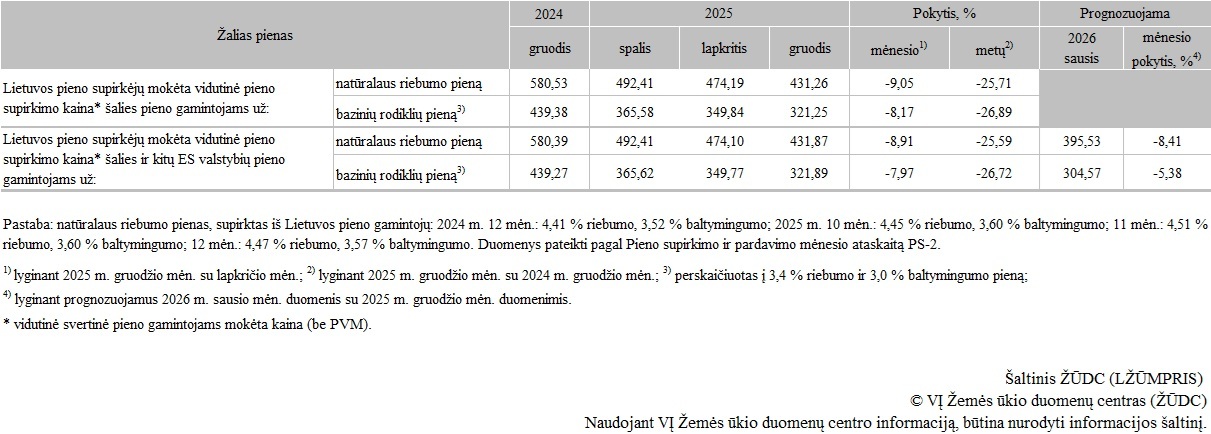 | Žalias pienas | | 2024 | 2025 | | | Pokytis, % | | Prognozuojama | |
|---|---|---|---|---|---|---|---|---|---|
| | | gruodis | spalis | lapkritis | gruodis | mėnesio$^{1)}$ | metų$^{2)}$ | 2026 sausis | mėnesio pokytis, %$^{4)}$ |
| Lietuvos pieno supirkėjų mokėta vidutinė pieno supirkimo kaina* šalies pieno gamintojams už: | natūralaus riebumo pieną | 580,53 | 492,41 | 474,19 | 431,26 | -9,05 | -25,71 | | |
| | bazinių rodiklių pieną$^{3)}$ | 439,38 | 365,58 | 349,84 | 321,25 | -8,17 | -26,89 | | |
| Lietuvos pieno supirkėjų mokėta vidutinė pieno supirkimo kaina* šalies ir kitų ES valstybių pieno gamintojams už: | natūralaus riebumo pieną | 580,39 | 492,41 | 474,10 | 431,87 | -8,91 | -25,59 | 395,53 | -8,41 |
| | bazinių rodiklių pieną$^{3)}$ | 439,27 | 365,62 | 349,77 | 321,89 | -7,97 | -26,72 | 304,57 | -5,38 |

Pastaba: natūralaus riebumo pienas, supirktas iš Lietuvos pieno gamintojų: 2024 m. 12 mėn.: 4,41 % riebumo, 3,52 % baltymingumo; 2025 m. 10 mėn.: 4,45 % riebumo, 3,60 % baltymingumo; 11 mėn.: 4,51 % riebumo, 3,60 % baltymingumo; 12 mėn.: 4,47 % riebumo, 3,57 % baltymingumo. Duomenys pateikti pagal Pieno supirkimo ir pardavimo mėnesio ataskaitą PS-2.

$^{1)}$ lyginant 2025 m. gruodžio mėn. su lapkričio mėn.; $^{2)}$ lyginant 2025 m. gruodžio mėn. su 2024 m. gruodžio mėn.; $^{3)}$ perskaičiuotas į 3,4 % riebumo ir 3,0 % baltymingumo pieną;

$^{4)}$ lyginant prognozuojamus 2026 m. sausio mėn. duomenis su 2025 m. gruodžio mėn. duomenimis.

* vidutinė svertinė pieno gamintojams mokėta kaina (be PVM).

Šaltinis ŽŪDC (LŽŪMPRIS)
© VĮ Žemės ūkio duomenų centras (ŽŪDC)
Naudojant VĮ Žemės ūkio duomenų centro informaciją, būtina nurodyti informacijos šaltinį.